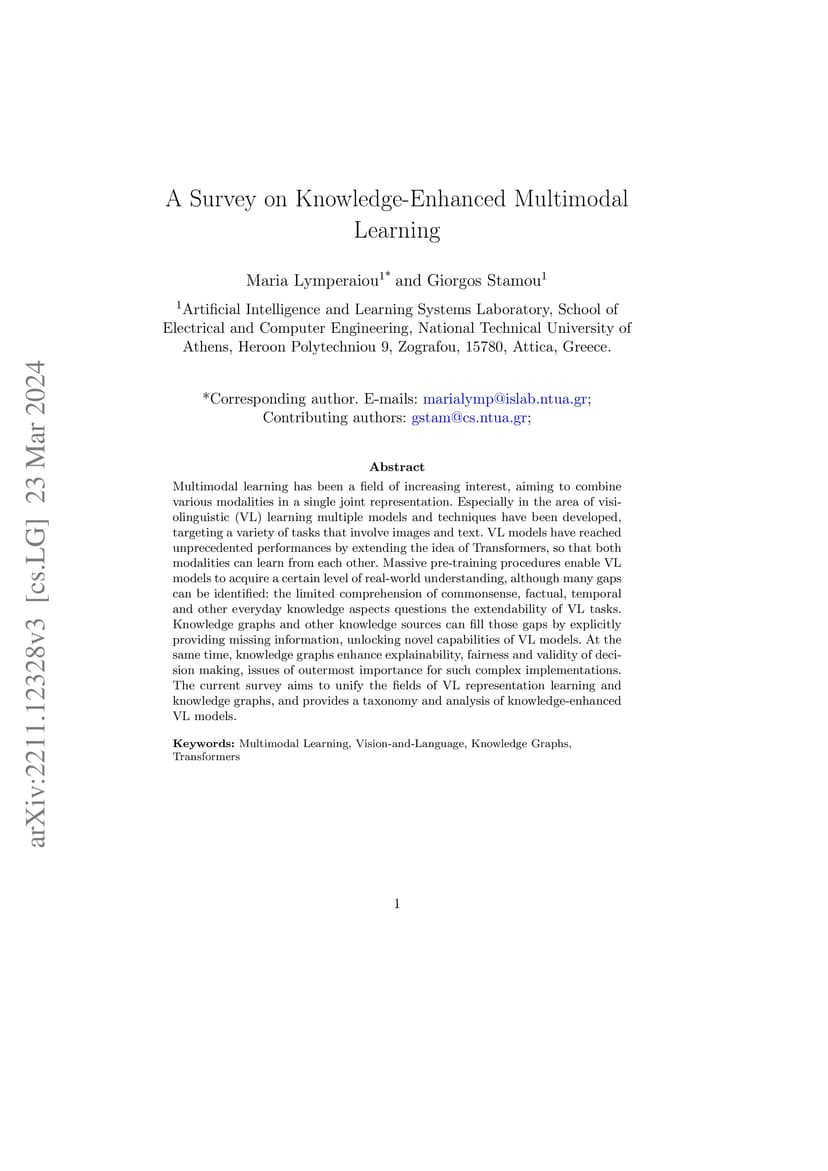 arXiv:2211.12328v3 [cs.LG] 23 Mar 2024

A Survey on Knowledge-Enhanced Multimodal Learning

Maria Lymperaiou$^{1*}$ and Giorgos Stamou$^{1}$

$^{1}$Artificial Intelligence and Learning Systems Laboratory, School of Electrical and Computer Engineering, National Technical University of Athens, Heroon Polytechniou 9, Zografou, 15780, Attica, Greece.

*Corresponding author. E-mails: marialymp@islab.ntua.gr; Contributing authors: gstam@cs.ntua.gr;

Abstract

Multimodal learning has been a field of increasing interest, aiming to combine various modalities in a single joint representation. Especially in the area of visiolinguistic (VL) learning multiple models and techniques have been developed, targeting a variety of tasks that involve images and text. VL models have reached unprecedented performances by extending the idea of Transformers, so that both modalities can learn from each other. Massive pre-training procedures enable VL models to acquire a certain level of real-world understanding, although many gaps can be identified: the limited comprehension of commonsense, factual, temporal and other everyday knowledge aspects questions the extendability of VL tasks. Knowledge graphs and other knowledge sources can fill those gaps by explicitly providing missing information, unlocking novel capabilities of VL models. At the same time, knowledge graphs enhance explainability, fairness and validity of decision making, issues of outermost importance for such complex implementations. The current survey aims to unify the fields of VL representation learning and knowledge graphs, and provides a taxonomy and analysis of knowledge-enhanced VL models.

Keywords: Multimodal Learning, Vision-and-Language, Knowledge Graphs, Transformers

1